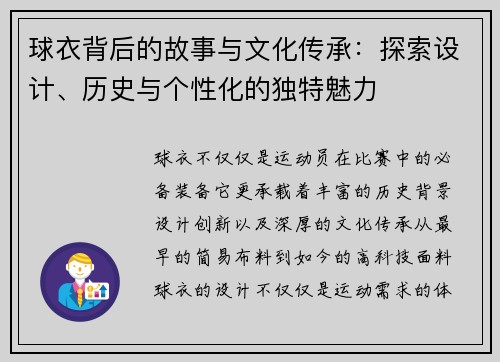 球衣背后的故事与文化传承：探索设计、历史与个性化的独特魅力

球衣不仅仅是运动员在比赛中的必备装备它更承载着丰富的历史背景设计创新以及深厚的文化传承从最早的简易布料到如今的高科技面料球衣的设计不仅仅是运动需求的体